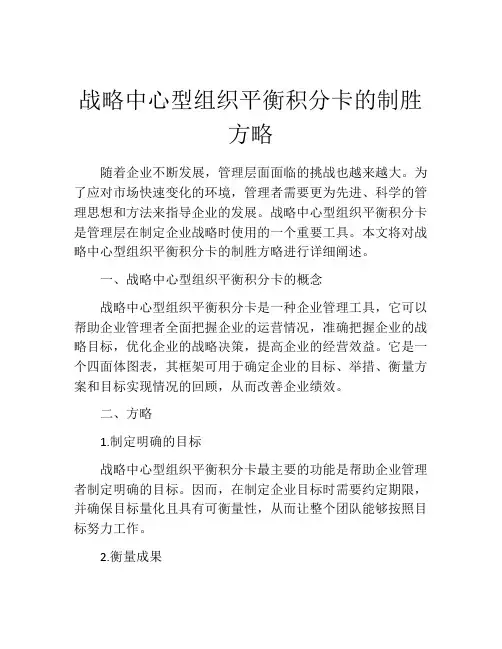 战略中心型组织平衡积分卡的制胜方略

随着企业不断发展，管理层面面临的挑战也越来越大。为了应对市场快速变化的环境，管理者需要更为先进、科学的管理思想和方法来指导企业的发展。战略中心型组织平衡积分卡是管理层在制定企业战略时使用的一个重要工具。本文将对战略中心型组织平衡积分卡的制胜方略进行详细阐述。

一、战略中心型组织平衡积分卡的概念

战略中心型组织平衡积分卡是一种企业管理工具，它可以帮助企业管理者全面把握企业的运营情况，准确把握企业的战略目标，优化企业的战略决策，提高企业的经营效益。它是一个四面体图表，其框架可用于确定企业的目标、举措、衡量方案和目标实现情况的回顾，从而改善企业绩效。

二、方略

1.制定明确的目标

战略中心型组织平衡积分卡最主要的功能是帮助企业管理者制定明确的目标。因而，在制定企业目标时需要约定期限，并确保目标量化且具有可衡量性，从而让整个团队能够按照目标努力工作。

2.衡量成果